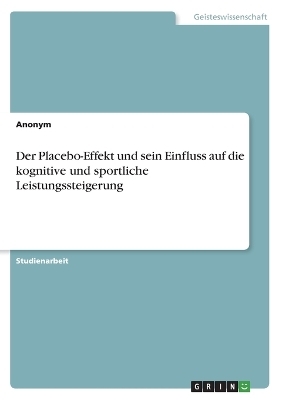 Geisteswissenschaft

Anonym

Der Placebo-Effekt und sein Einfluss auf die kognitive und sportliche Leistungssteigerung

Studienarbeit

GRIN